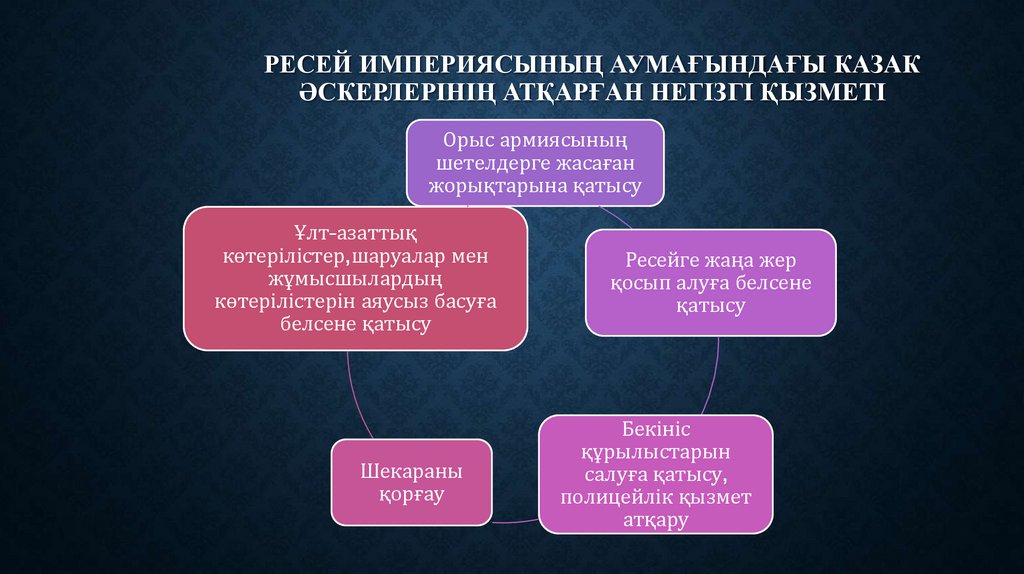 РЕСЕЙ ИМПЕРИЯСЫНЫҢ АУМАҒЫНДАҒЫ КАЗАК ӘСКЕРЛЕРІНІҢ АТҚАРҒАН НЕГІЗГІ ҚЫЗМЕТІ

Орыс армиясының шетелдерге жасаған жорықтарына қатысу

Ресейге жаңа жер қосып алуға белсене қатысу

Бекініс құрылыстарын салуға қатысу, полицейлік қызмет атқару

Шекараны қорғау

Ұлт-азаттық көтерілістер,шаруалар мен жұмысшылардың көтерілістерін аяусыз басуға белсене қатысу